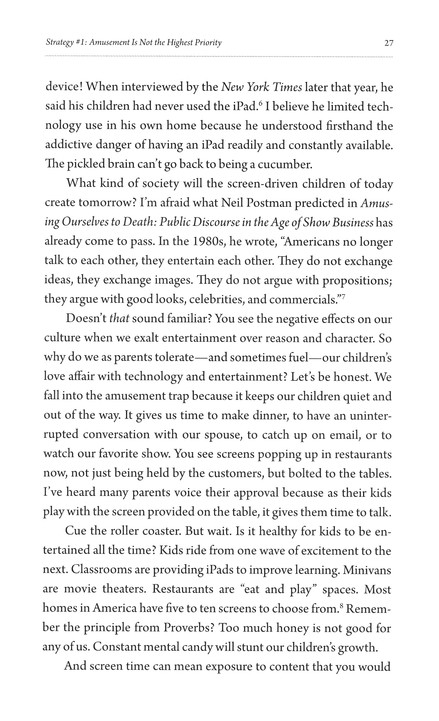 Strategy #1: Amusement Is Not the Highest Priority

27

device! When interviewed by the New York Times later that year, he said his children had never used the iPad.$^6$ I believe he limited technology use in his own home because he understood firsthand the addictive danger of having an iPad readily and constantly available. The pickled brain can't go back to being a cucumber.

What kind of society will the screen-driven children of today create tomorrow? I'm afraid what Neil Postman predicted in Amusing Ourselves to Death: Public Discourse in the Age of Show Business has already come to pass. In the 1980s, he wrote, "Americans no longer talk to each other, they entertain each other. They do not exchange ideas, they exchange images. They do not argue with propositions; they argue with good looks, celebrities, and commercials."$^7$

Doesn't that sound familiar? You see the negative effects on our culture when we exalt entertainment over reason and character. So why do we as parents tolerate—and sometimes fuel—our children's love affair with technology and entertainment? Let's be honest. We fall into the amusement trap because it keeps our children quiet and out of the way. It gives us time to make dinner, to have an uninterrupted conversation with our spouse, to catch up on email, or to watch our favorite show. You see screens popping up in restaurants now, not just being held by the customers, but bolted to the tables. I've heard many parents voice their approval because as their kids play with the screen provided on the table, it gives them time to talk.

Cue the roller coaster. But wait. Is it healthy for kids to be entertained all the time? Kids ride from one wave of excitement to the next. Classrooms are providing iPads to improve learning. Minivans are movie theaters. Restaurants are "eat and play" spaces. Most homes in America have five to ten screens to choose from.$^8$ Remember the principle from Proverbs? Too much honey is not good for any of us. Constant mental candy will stunt our children's growth.

And screen time can mean exposure to content that you would